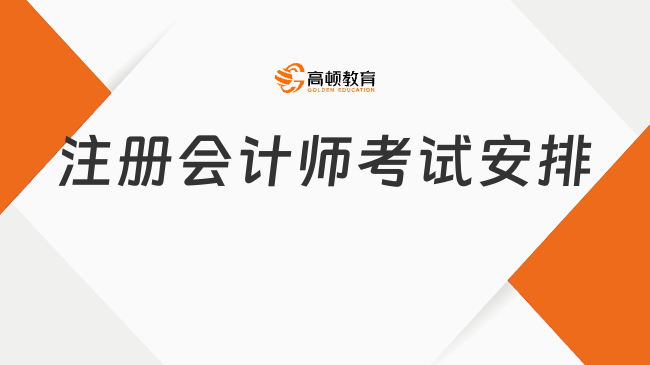 高顿教育
GOLDEN EDUCATION

注册会计师考试安排